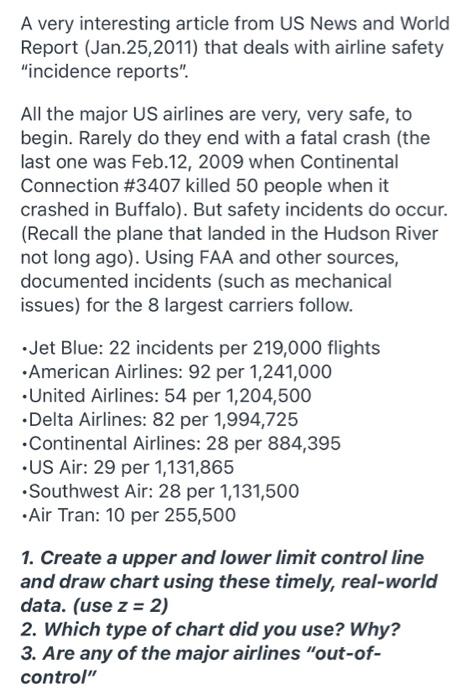 A very interesting article from US News and World Report (Jan.25,2011) that deals with airline safety "incidence reports".

All the major US airlines are very, very safe, to begin. Rarely do they end with a fatal crash (the last one was Feb.12, 2009 when Continental Connection #3407 killed 50 people when it crashed in Buffalo). But safety incidents do occur. (Recall the plane that landed in the Hudson River not long ago). Using FAA and other sources, documented incidents (such as mechanical issues) for the 8 largest carriers follow.

•Jet Blue: 22 incidents per 219,000 flights
•American Airlines: 92 per 1,241,000
•United Airlines: 54 per 1,204,500
•Delta Airlines: 82 per 1,994,725
•Continental Airlines: 28 per 884,395
•US Air: 29 per 1,131,865
•Southwest Air: 28 per 1,131,500
•Air Tran: 10 per 255,500

1. Create a upper and lower limit control line and draw chart using these timely, real-world data. (use z = 2)
2. Which type of chart did you use? Why?
3. Are any of the major airlines "out-of-control"